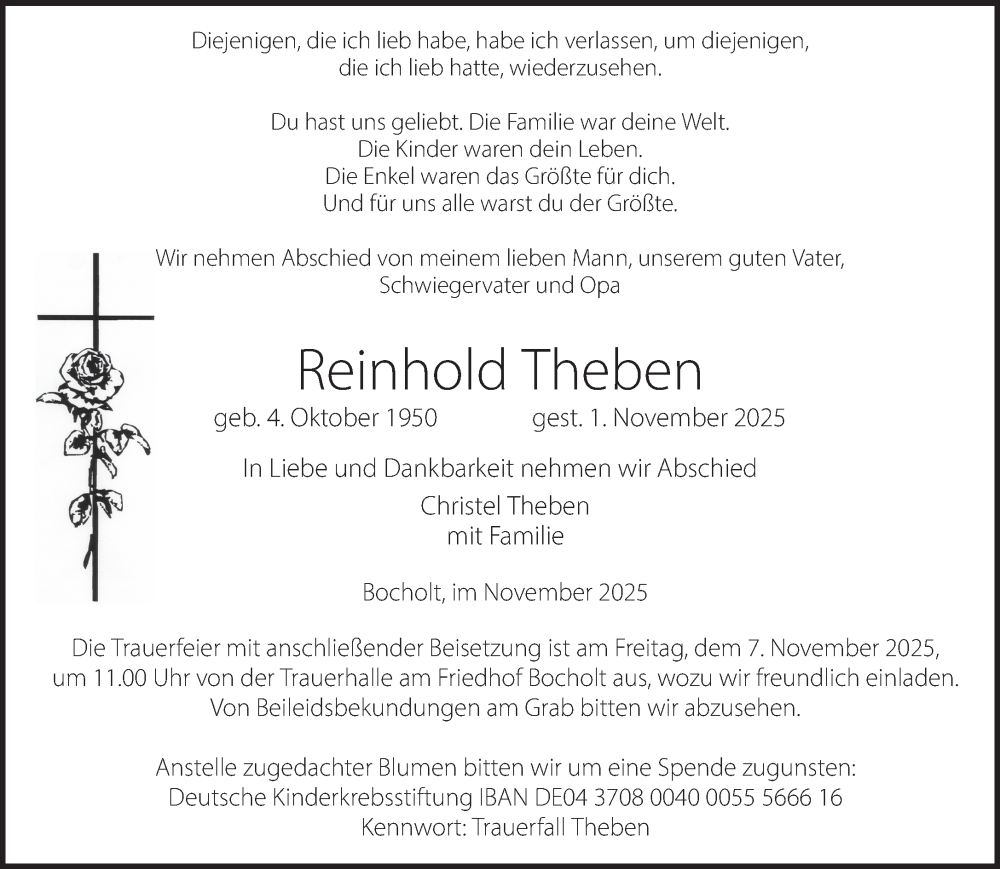 Diejenigen, die ich lieb habe, habe ich verlassen, um diejenigen, die ich lieb hatte, wiederzusehen.

Du hast uns geliebt. Die Familie war deine Welt.
Die Kinder waren dein Leben.
Die Enkel waren das Größte für dich.
Und für uns alle warst du der Größte.

Wir nehmen Abschied von meinem lieben Mann, unserem guten Vater, Schwiegervater und Opa

Reinhold Theben

geb. 4. Oktober 1950 gest. 1. November 2025

In Liebe und Dankbarkeit nehmen wir Abschied

Christel Theben
mit Familie

Bocholt, im November 2025

Die Trauerfeier mit anschließender Beisetzung ist am Freitag, dem 7. November 2025, um 11.00 Uhr von der Trauerhalle am Friedhof Bocholt aus, wozu wir freundlich einladen. Von Beileidsbekundungen am Grab bitten wir abzusehen.

Anstelle zugedachter Blumen bitten wir um eine Spende zugunsten:
Deutsche Kinderkrebsstiftung IBAN DE04 3708 0040 0055 5666 16
Kennwort: Trauerfall Theben